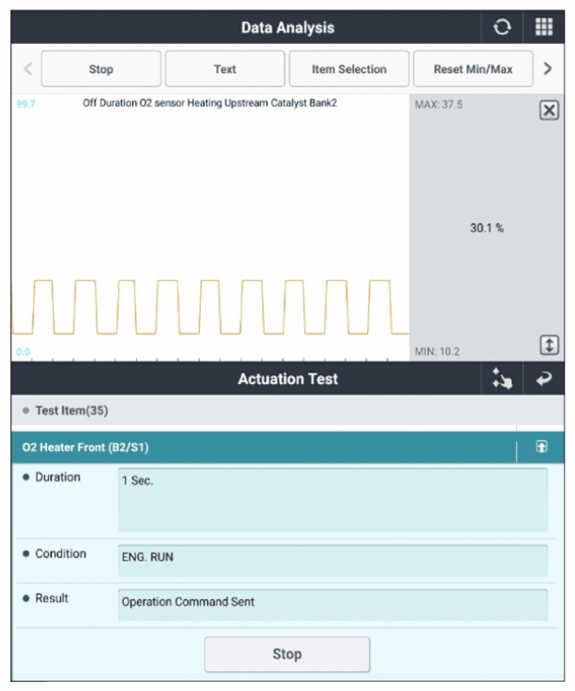 Data Analysis

Stop
Text
Item Selection
Reset Min/Max

99.7
Off Duration O2 sensor Heating Upstream Catalyst Bank2
MAX: 37.5

30.1 %

0.0
MIN: 10.2

Actuation Test

Test Item(35)

O2 Heater Front (B2/S1)

Duration
1 Sec.

Condition
ENG. RUN

Result
Operation Command Sent

Stop